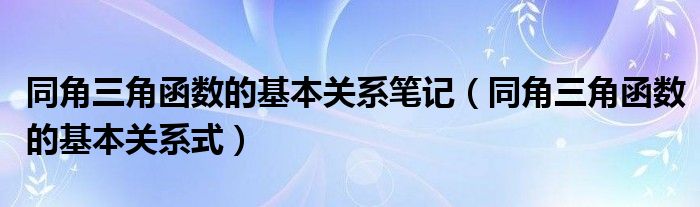 同角三角函数的基本关系笔记（同角三角函数的基本关系式）